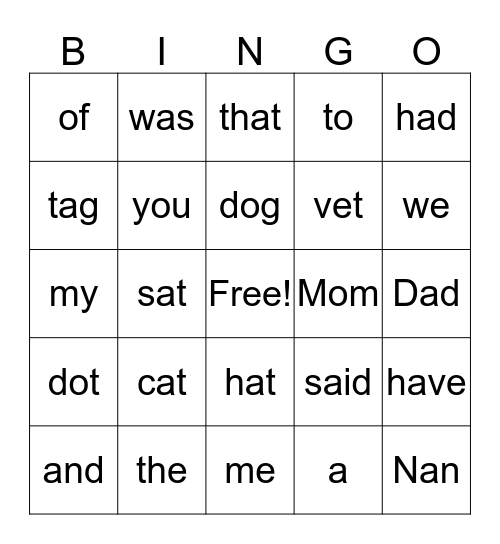 | B | I | N | G | O |
|---|---|---|---|---|
| of | was | that | to | had |
| tag | you | dog | vet | we |
| my | sat | Free! | Mom | Dad |
| dot | cat | hat | said | have |
| and | the | me | a | Nan |